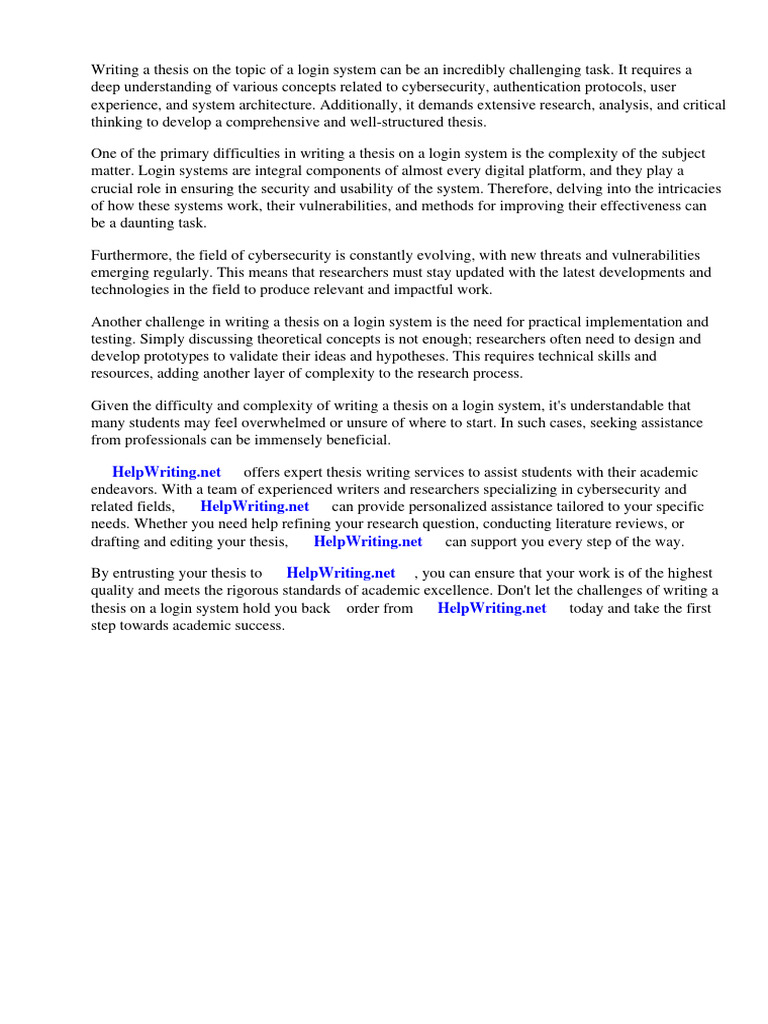 Writing a thesis on the topic of a login system can be an incredibly challenging task. It requires a deep understanding of various concepts related to cybersecurity, authentication protocols, user experience, and system architecture. Additionally, it demands extensive research, analysis, and critical thinking to develop a comprehensive and well-structured thesis.

One of the primary difficulties in writing a thesis on a login system is the complexity of the subject matter. Login systems are integral components of almost every digital platform, and they play a crucial role in ensuring the security and usability of the system. Therefore, delving into the intricacies of how these systems work, their vulnerabilities, and methods for improving their effectiveness can be a daunting task.

Furthermore, the field of cybersecurity is constantly evolving, with new threats and vulnerabilities emerging regularly. This means that researchers must stay updated with the latest developments and technologies in the field to produce relevant and impactful work.

Another challenge in writing a thesis on a login system is the need for practical implementation and testing. Simply discussing theoretical concepts is not enough; researchers often need to design and develop prototypes to validate their ideas and hypotheses. This requires technical skills and resources, adding another layer of complexity to the research process.

Given the difficulty and complexity of writing a thesis on a login system, it's understandable that many students may feel overwhelmed or unsure of where to start. In such cases, seeking assistance from professionals can be immensely beneficial.

HelpWriting.net offers expert thesis writing services to assist students with their academic endeavors. With a team of experienced writers and researchers specializing in cybersecurity and related fields, HelpWriting.net can provide personalized assistance tailored to your specific needs. Whether you need help refining your research question, conducting literature reviews, or drafting and editing your thesis, HelpWriting.net can support you every step of the way.

By entrusting your thesis to HelpWriting.net , you can ensure that your work is of the highest quality and meets the rigorous standards of academic excellence. Don't let the challenges of writing a thesis on a login system hold you back order from HelpWriting.net today and take the first step towards academic success.